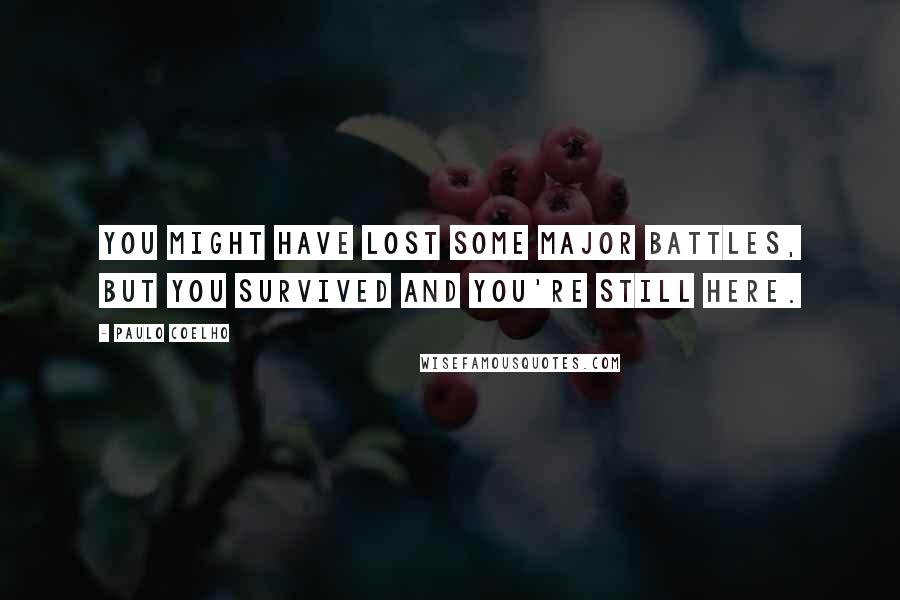 YOU MIGHT HAVE LOST SOME MAJOR BATTLES, BUT YOU SURVIVED AND YOU'RE STILL HERE.

- PAULO COELHO

WISEFAMOUSQUOTES.COM